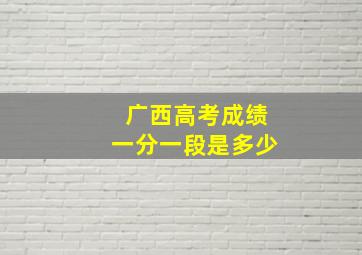 广西高考成绩
一分一段是多少